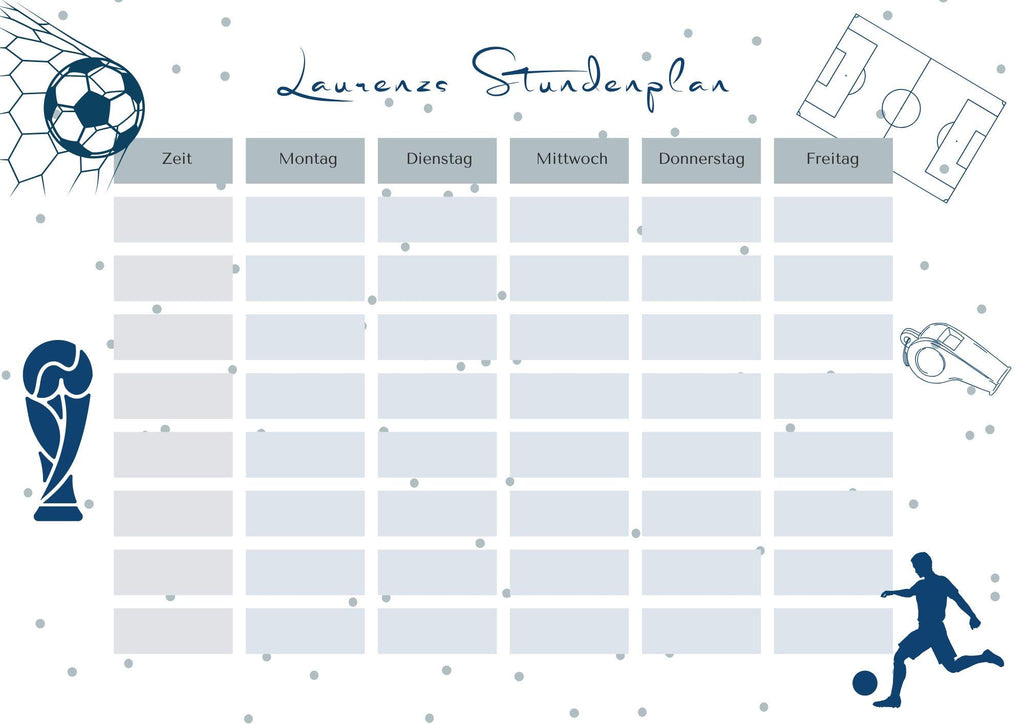 Laurenzs Stundenplan

| Zeit | Montag | Dienstag | Mittwoch | Donnerstag | Freitag |
|---|---|---|---|---|---|
| | | | | | |
| | | | | | |
| | | | | | |
| | | | | | |
| | | | | | |
| | | | | | |
| | | | | | |
| | | | | | |